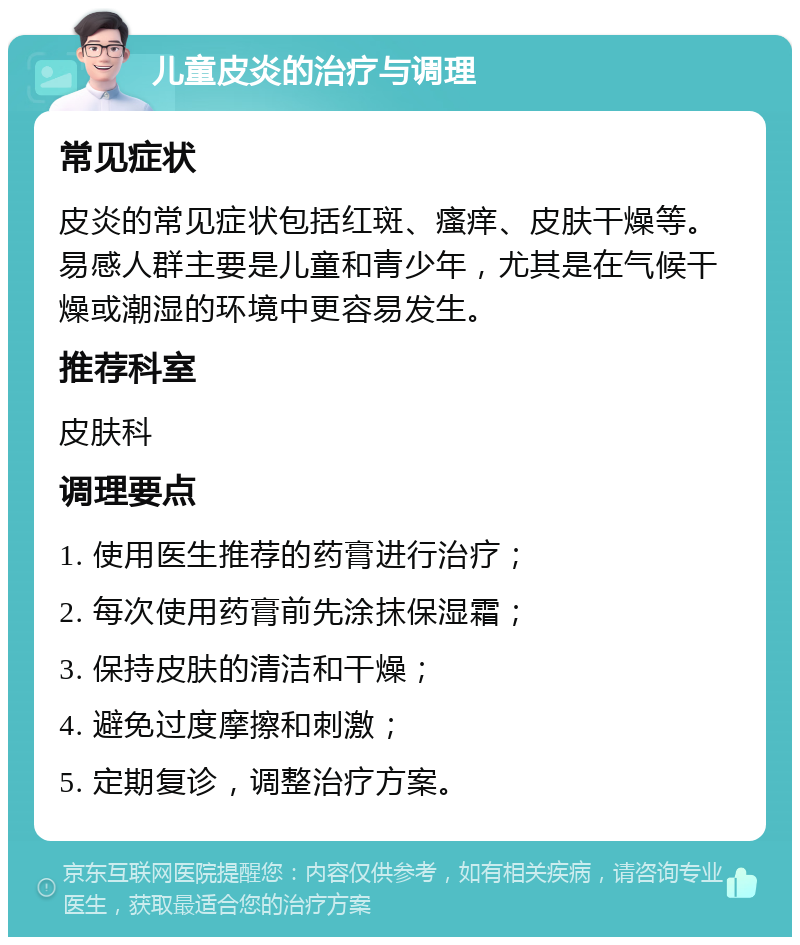 儿童皮炎的治疗与调理

常见症状

皮炎的常见症状包括红斑、瘙痒、皮肤干燥等。易感人群主要是儿童和青少年，尤其是在气候干燥或潮湿的环境中更容易发生。

推荐科室

皮肤科

调理要点

1. 使用医生推荐的药膏进行治疗；

2. 每次使用药膏前先涂抹保湿霜；

3. 保持皮肤的清洁和干燥；

4. 避免过度摩擦和刺激；

5. 定期复诊，调整治疗方案。

京东互联网医院提醒您：内容仅供参考，如有相关疾病，请咨询专业医生，获取最适合您的治疗方案